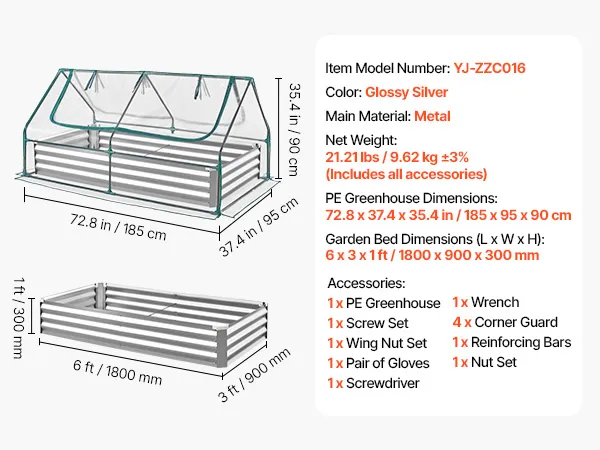 35.4 in / 90 cm

72.8 in / 185 cm

37.4 in / 95 cm

1 ft / 300 mm

6 ft / 1800 mm

3 ft / 900 mm

Item Model Number: YJ-ZZC016

Color: Glossy Silver

Main Material: Metal

Net Weight:
21.21 lbs / 9.62 kg ±3%
(Includes all accessories)

PE Greenhouse Dimensions:
72.8 x 37.4 x 35.4 in / 185 x 95 x 90 cm

Garden Bed Dimensions (L x W x H):
6 x 3 x 1 ft / 1800 x 900 x 300 mm

Accessories:
1 x PE Greenhouse
1 x Screw Set
1 x Wing Nut Set
1 x Pair of Gloves
1 x Screwdriver
1 x Wrench
4 x Corner Guard
1 x Reinforcing Bars
1 x Nut Set